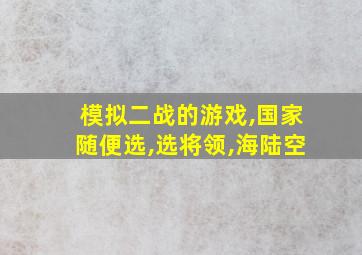 模拟二战的游戏,国家随便选,选将领,海陆空